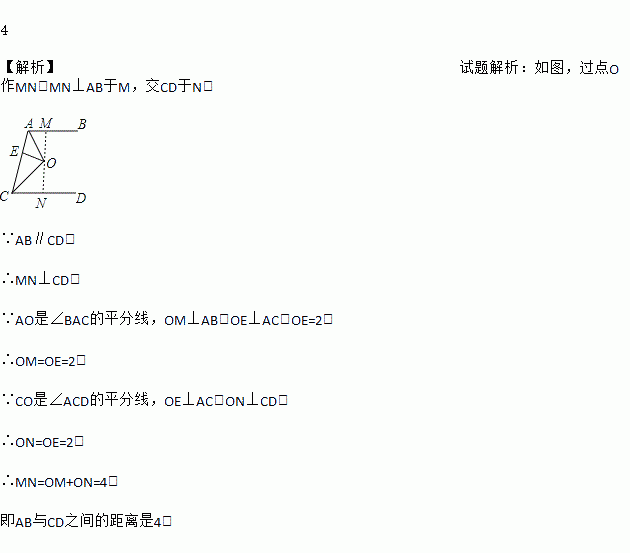 4

【解析】

试题解析：如图，过点O作MN□MN⊥AB于M，交CD于N□

A M B
E O
C N D

∵AB∥CD□

∴MN⊥CD□

∵AO是∠BAC的平分线，OM⊥AB□OE⊥AC□OE=2□

∴OM=OE=2□

∵CO是∠ACD的平分线，OE⊥AC□ON⊥CD□

∴ON=OE=2□

∴MN=OM+ON=4□

即AB与CD之间的距离是4□